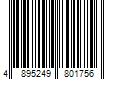 4 895249 801756